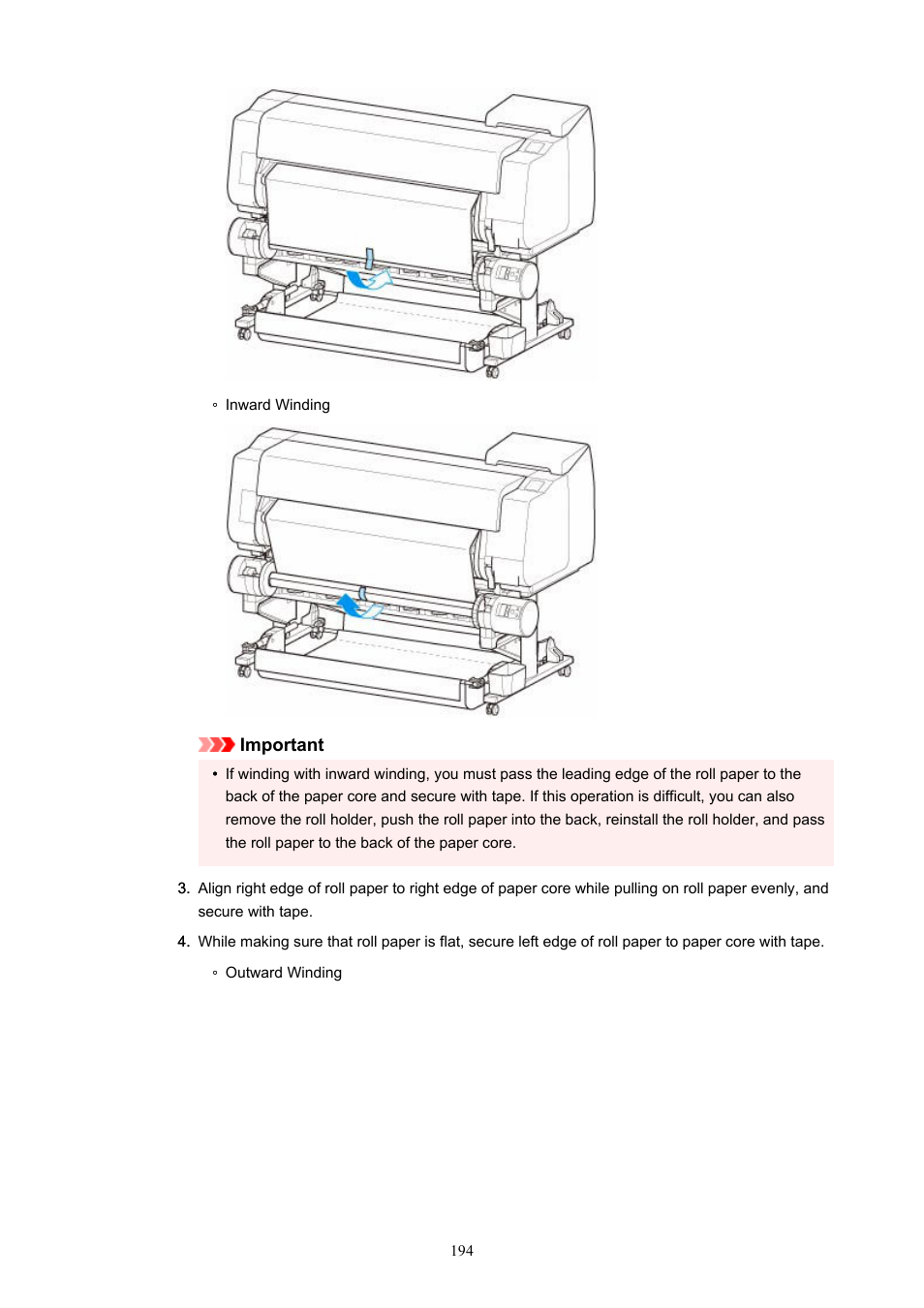 ◦ Inward Winding

Important

• If winding with inward winding, you must pass the leading edge of the roll paper to the back of the paper core and secure with tape. If this operation is difficult, you can also remove the roll holder, push the roll paper into the back, reinstall the roll holder, and pass the roll paper to the back of the paper core.

3. Align right edge of roll paper to right edge of paper core while pulling on roll paper evenly, and secure with tape.

4. While making sure that roll paper is flat, secure left edge of roll paper to paper core with tape.

◦ Outward Winding

194